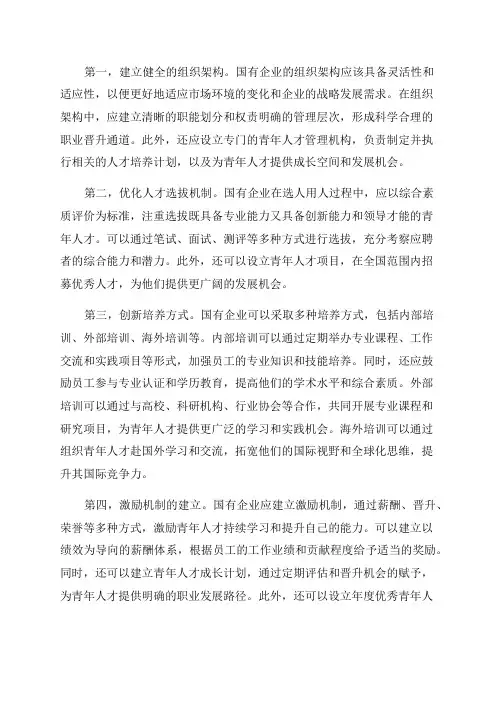 第一，建立健全的组织架构。国有企业的组织架构应该具备灵活性和适应性，以便更好地适应市场环境的变化和企业的战略发展需求。在组织架构中，应建立清晰的职能划分和权责明确的管理层次，形成科学合理的职业晋升通道。此外，还应设立专门的青年人才管理机构，负责制定并执行相关的人才培养计划，以及为青年人才提供成长空间和发展机会。

第二，优化人才选拔机制。国有企业在选人用人过程中，应以综合素质评价为标准，注重选拔既具备专业能力又具备创新能力和领导才能的青年人才。可以通过笔试、面试、测评等多种方式进行选拔，充分考察应聘者的综合能力和潜力。此外，还可以设立青年人才项目，在全国范围内招募优秀人才，为他们提供更广阔的发展机会。

第三，创新培养方式。国有企业可以采取多种培养方式，包括内部培训、外部培训、海外培训等。内部培训可以通过定期举办专业课程、工作交流和实践项目等形式，加强员工的专业知识和技能培养。同时，还应鼓励员工参与专业认证和学历教育，提高他们的学术水平和综合素质。外部培训可以通过与高校、科研机构、行业协会等合作，共同开展专业课程和研究项目，为青年人才提供更广泛的学习和实践机会。海外培训可以通过组织青年人才赴国外学习和交流，拓宽他们的国际视野和全球化思维，提升其国际竞争力。

第四，激励机制的建立。国有企业应建立激励机制，通过薪酬、晋升、荣誉等多种方式，激励青年人才持续学习和提升自己的能力。可以建立以绩效为导向的薪酬体系，根据员工的工作业绩和贡献程度给予适当的奖励。同时，还可以建立青年人才成长计划，通过定期评估和晋升机会的赋予，为青年人才提供明确的职业发展路径。此外，还可以设立年度优秀青年人